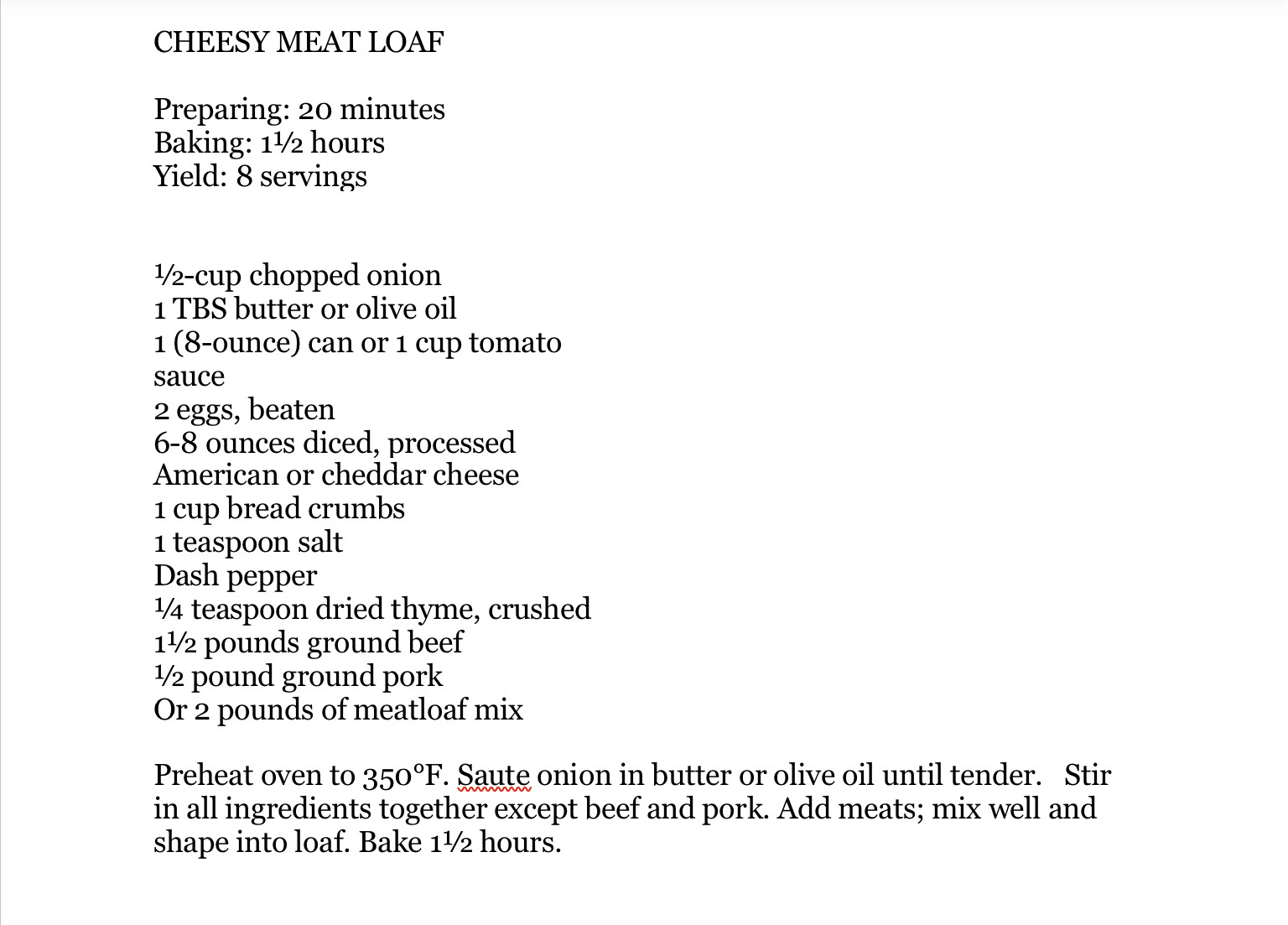 CHEESY MEAT LOAF

Preparing: 20 minutes
Baking: 1½ hours
Yield: 8 servings

½-cup chopped onion
1 TBS butter or olive oil
1 (8-ounce) can or 1 cup tomato sauce
2 eggs, beaten
6-8 ounces diced, processed American or cheddar cheese
1 cup bread crumbs
1 teaspoon salt
Dash pepper
¼ teaspoon dried thyme, crushed
1½ pounds ground beef
½ pound ground pork
Or 2 pounds of meatloaf mix

Preheat oven to 350°F. Saute onion in butter or olive oil until tender. Stir in all ingredients together except beef and pork. Add meats; mix well and shape into loaf. Bake 1½ hours.